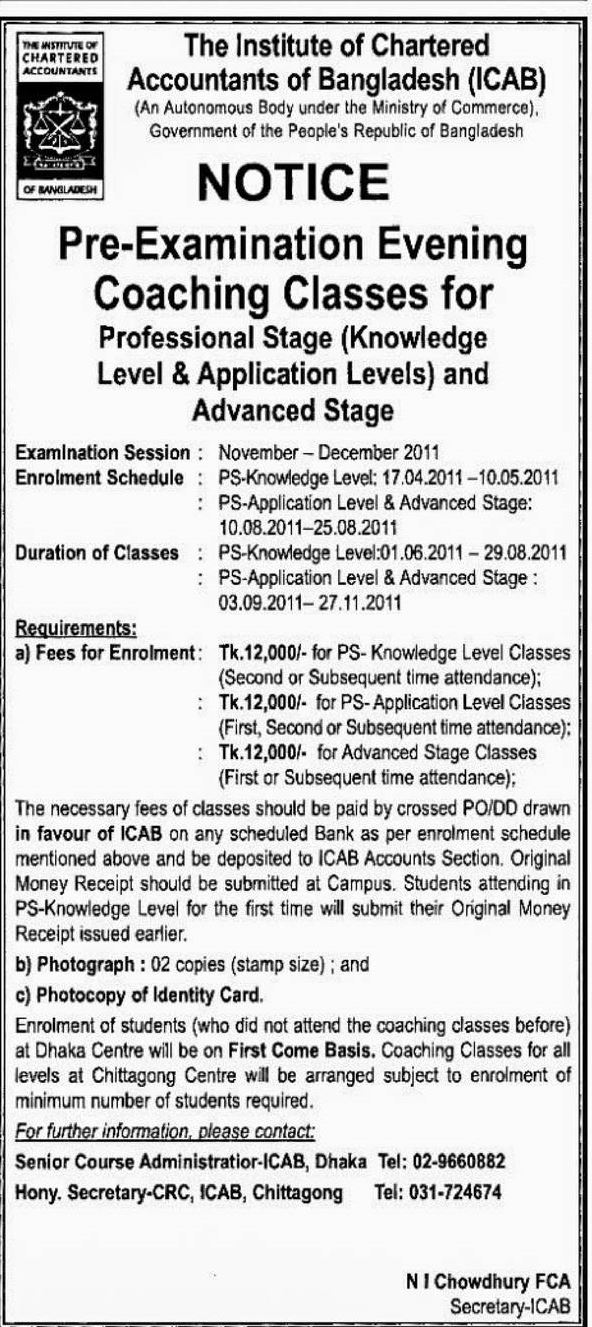 THE INSTITUTE OF CHARTERED ACCOUNTANTS OF BANGLADESH

The Institute of Chartered Accountants of Bangladesh (ICAB)
(An Autonomous Body under the Ministry of Commerce), Government of the People's Republic of Bangladesh

NOTICE

Pre-Examination Evening Coaching Classes for Professional Stage (Knowledge Level & Application Levels) and Advanced Stage

Examination Session : November – December 2011
Enrolment Schedule : PS-Knowledge Level: 17.04.2011 –10.05.2011
: PS-Application Level & Advanced Stage: 10.08.2011–25.08.2011
Duration of Classes : PS-Knowledge Level:01.06.2011 – 29.08.2011
: PS-Application Level & Advanced Stage : 03.09.2011– 27.11.2011

Requirements:
a) Fees for Enrolment : Tk.12,000/- for PS- Knowledge Level Classes (Second or Subsequent time attendance);
: Tk.12,000/- for PS- Application Level Classes (First, Second or Subsequent time attendance);
: Tk.12,000/- for Advanced Stage Classes (First or Subsequent time attendance);

The necessary fees of classes should be paid by crossed PO/DD drawn in favour of ICAB on any scheduled Bank as per enrolment schedule mentioned above and be deposited to ICAB Accounts Section. Original Money Receipt should be submitted at Campus. Students attending in PS-Knowledge Level for the first time will submit their Original Money Receipt issued earlier.

b) Photograph : 02 copies (stamp size) ; and

c) Photocopy of Identity Card.

Enrolment of students (who did not attend the coaching classes before) at Dhaka Centre will be on First Come Basis. Coaching Classes for all levels at Chittagong Centre will be arranged subject to enrolment of minimum number of students required.

For further information, please contact:
Senior Course Administratior-ICAB, Dhaka Tel: 02-9660882
Hony. Secretary-CRC, ICAB, Chittagong Tel: 031-724674

N I Chowdhury FCA
Secretary-ICAB